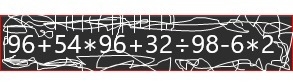 $96+54*96+32\div98-6*2$